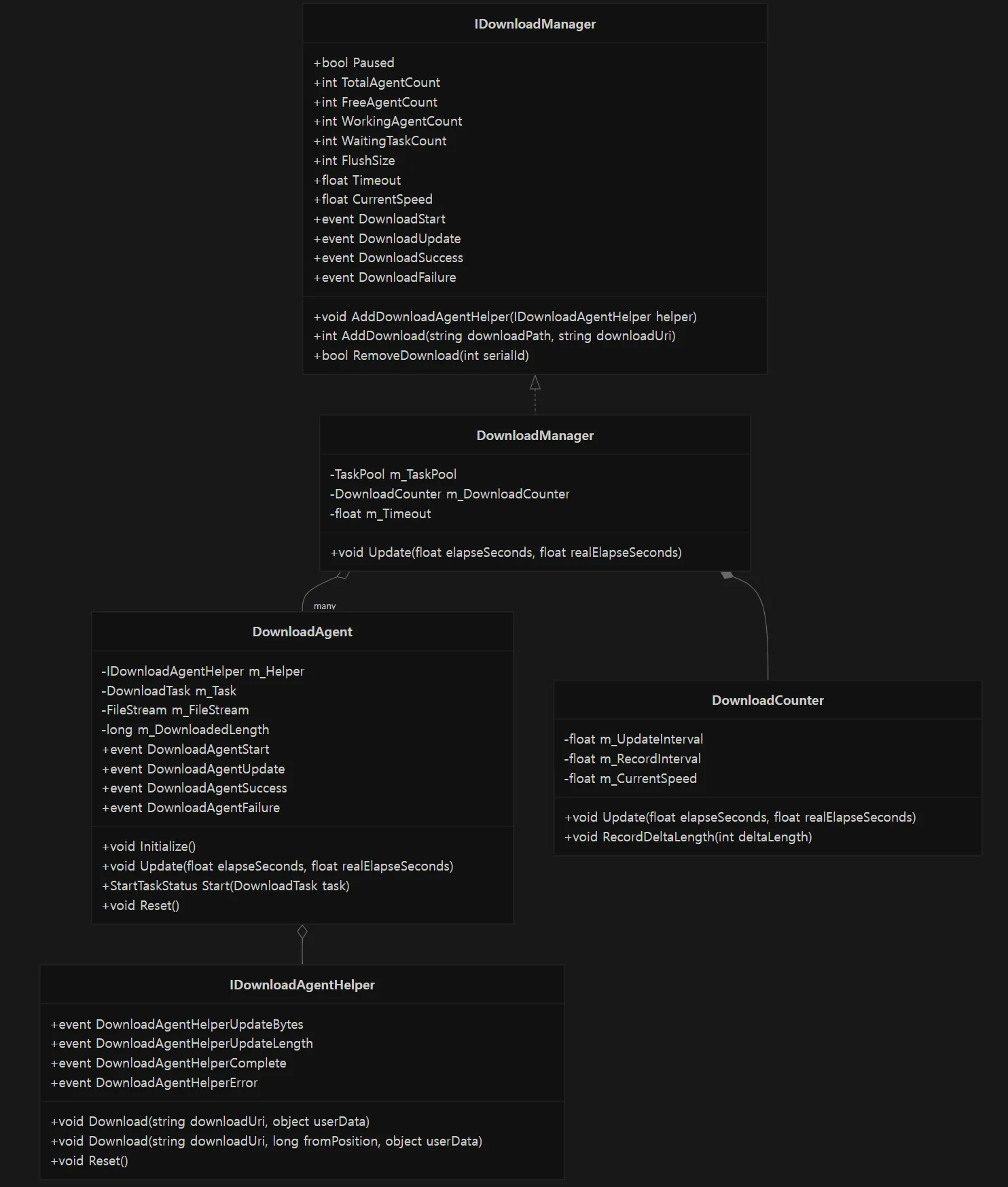 IDownloadManager

+bool Paused
+int TotalAgentCount
+int FreeAgentCount
+int WorkingAgentCount
+int WaitingTaskCount
+int FlushSize
+float Timeout
+float CurrentSpeed
+event DownloadStart
+event DownloadUpdate
+event DownloadSuccess
+event DownloadFailure

+void AddDownloadAgentHelper(IDownloadAgentHelper helper)
+int AddDownload(string downloadPath, string downloadUri)
+bool RemoveDownload(int serialId)

DownloadManager

-TaskPool m_TaskPool
-DownloadCounter m_DownloadCounter
-float m_Timeout

+void Update(float elapseSeconds, float realElapseSeconds)

many

DownloadAgent

-IDownloadAgentHelper m_Helper
-DownloadTask m_Task
-FileStream m_FileStream
-long m_DownloadedLength
+event DownloadAgentStart
+event DownloadAgentUpdate
+event DownloadAgentSuccess
+event DownloadAgentFailure

+void Initialize()
+void Update(float elapseSeconds, float realElapseSeconds)
+StartTaskStatus Start(DownloadTask task)
+void Reset()

DownloadCounter

-float m_UpdateInterval
-float m_RecordInterval
-float m_CurrentSpeed

+void Update(float elapseSeconds, float realElapseSeconds)
+void RecordDeltaLength(int deltaLength)

IDownloadAgentHelper

+event DownloadAgentHelperUpdateBytes
+event DownloadAgentHelperUpdateLength
+event DownloadAgentHelperComplete
+event DownloadAgentHelperError

+void Download(string downloadUri, object userData)
+void Download(string downloadUri, long fromPosition, object userData)
+void Reset()